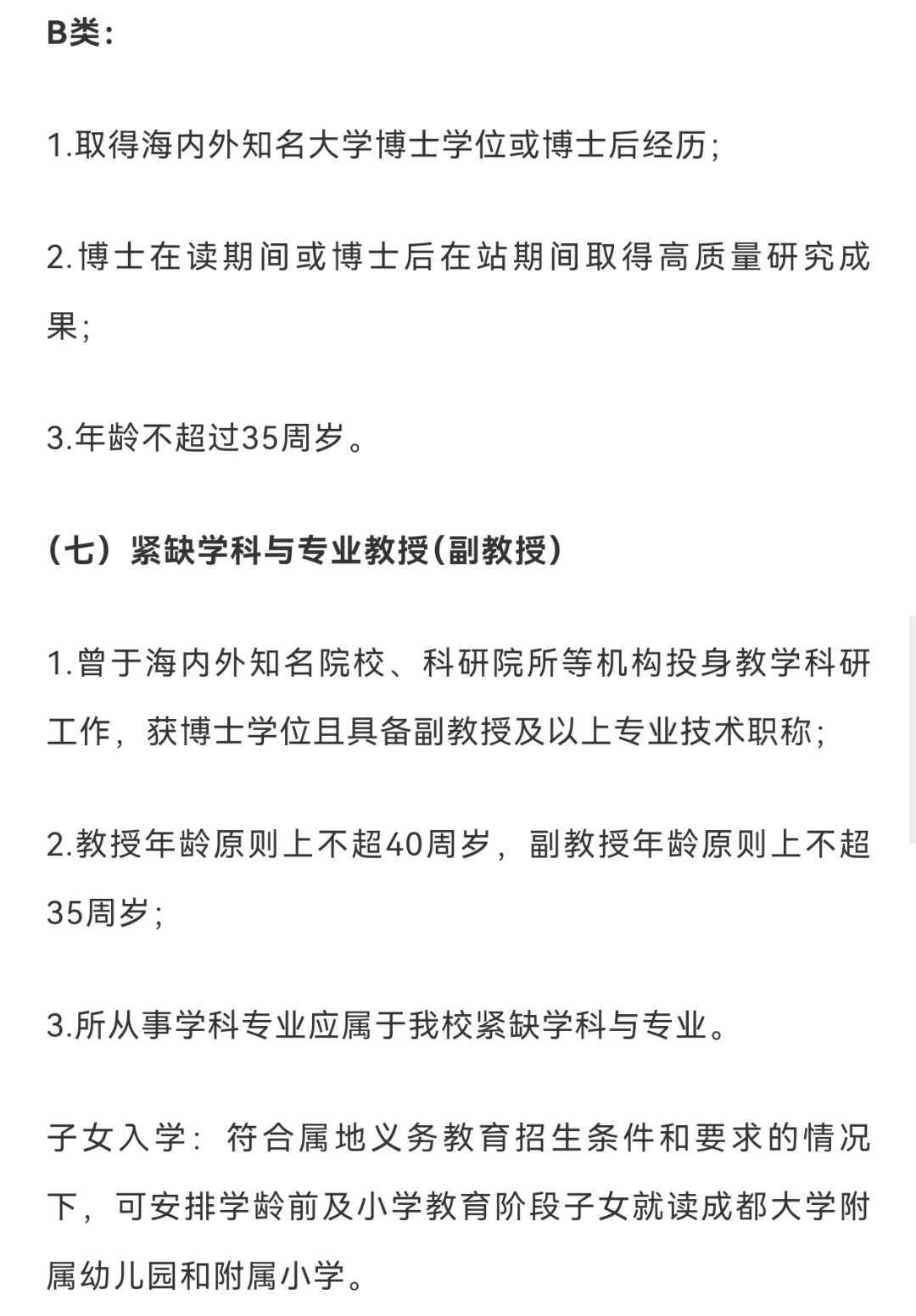 B类：

1.取得海内外知名大学博士学位或博士后经历；

2.博士在读期间或博士后在站期间取得高质量研究成果；

3.年龄不超过35周岁。

（七）紧缺学科与专业教授(副教授)

1.曾于海内外知名院校、科研院所等机构投身教学科研工作，获博士学位且具备副教授及以上专业技术职称；

2.教授年龄原则上不超40周岁，副教授年龄原则上不超35周岁；

3.所从事学科专业应属于我校紧缺学科与专业。

子女入学：符合属地义务教育招生条件和要求的情况下，可安排学龄前及小学教育阶段子女就读成都大学附属幼儿园和附属小学。